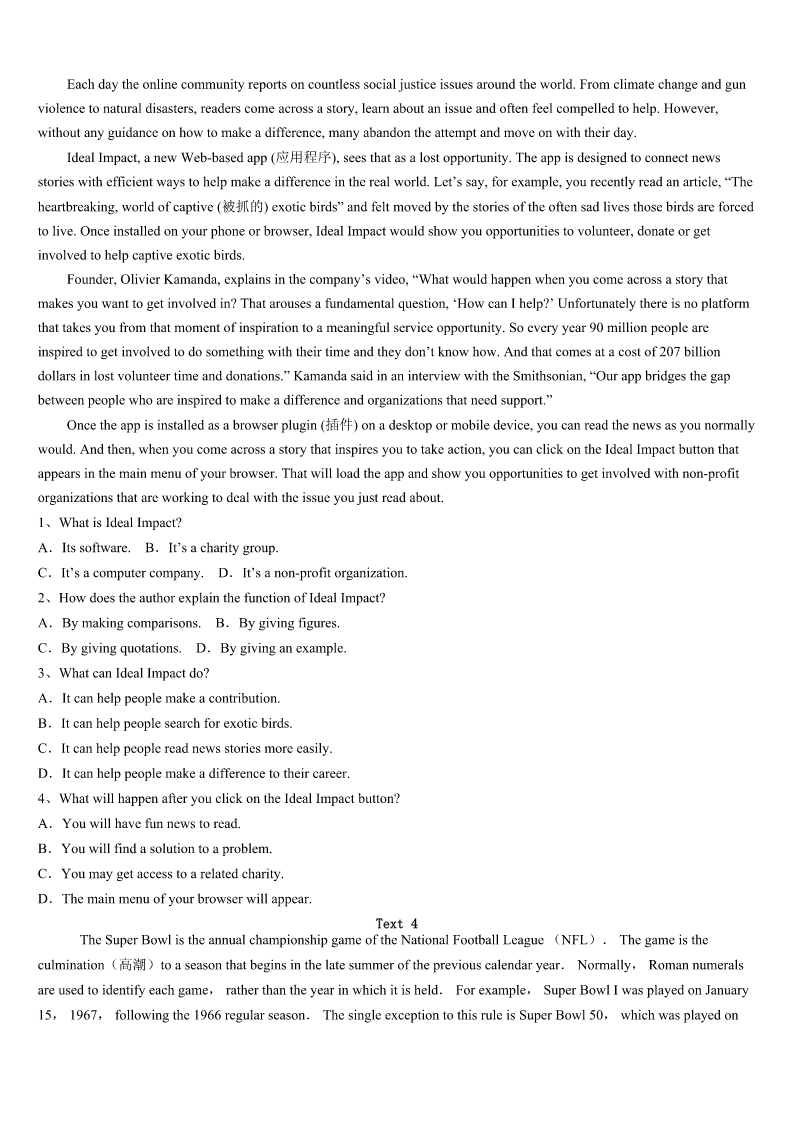 Each day the online community reports on countless social justice issues around the world. From climate change and gun violence to natural disasters, readers come across a story, learn about an issue and often feel compelled to help. However, without any guidance on how to make a difference, many abandon the attempt and move on with their day.

Ideal Impact, a new Web-based app (应用程序), sees that as a lost opportunity. The app is designed to connect news stories with efficient ways to help make a difference in the real world. Let's say, for example, you recently read an article, "The heartbreaking, world of captive (被抓的) exotic birds" and felt moved by the stories of the often sad lives those birds are forced to live. Once installed on your phone or browser, Ideal Impact would show you opportunities to volunteer, donate or get involved to help captive exotic birds.

Founder, Olivier Kamanda, explains in the company's video, "What would happen when you come across a story that makes you want to get involved in? That arouses a fundamental question, 'How can I help?' Unfortunately there is no platform that takes you from that moment of inspiration to a meaningful service opportunity. So every year 90 million people are inspired to get involved to do something with their time and they don't know how. And that comes at a cost of 207 billion dollars in lost volunteer time and donations." Kamanda said in an interview with the Smithsonian, "Our app bridges the gap between people who are inspired to make a difference and organizations that need support."

Once the app is installed as a browser plugin (插件) on a desktop or mobile device, you can read the news as you normally would. And then, when you come across a story that inspires you to take action, you can click on the Ideal Impact button that appears in the main menu of your browser. That will load the app and show you opportunities to get involved with non-profit organizations that are working to deal with the issue you just read about.

1、What is Ideal Impact?
A．Its software.　B．It's a charity group.
C．It's a computer company.　D．It's a non-profit organization.
2、How does the author explain the function of Ideal Impact?
A．By making comparisons.　B．By giving figures.
C．By giving quotations.　D．By giving an example.
3、What can Ideal Impact do?
A．It can help people make a contribution.
B．It can help people search for exotic birds.
C．It can help people read news stories more easily.
D．It can help people make a difference to their career.
4、What will happen after you click on the Ideal Impact button?
A．You will have fun news to read.
B．You will find a solution to a problem.
C．You may get access to a related charity.
D．The main menu of your browser will appear.

Text 4

The Super Bowl is the annual championship game of the National Football League （NFL）． The game is the culmination（高潮）to a season that begins in the late summer of the previous calendar year． Normally， Roman numerals are used to identify each game， rather than the year in which it is held． For example， Super Bowl I was played on January 15， 1967， following the 1966 regular season． The single exception to this rule is Super Bowl 50， which was played on